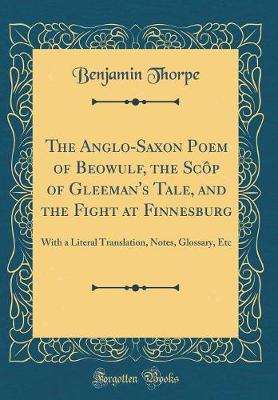 Benjamin Thorpe

The Anglo-Saxon Poem of Beowulf, the Scôp of Gleeman's Tale, and the Fight at Finnesburg

With a Literal Translation, Notes, Glossary, Etc

Forgotten Books